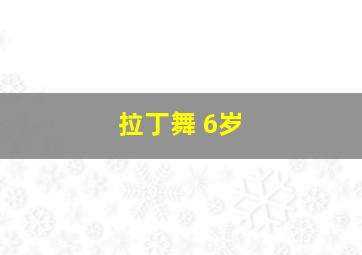 拉丁舞 6岁